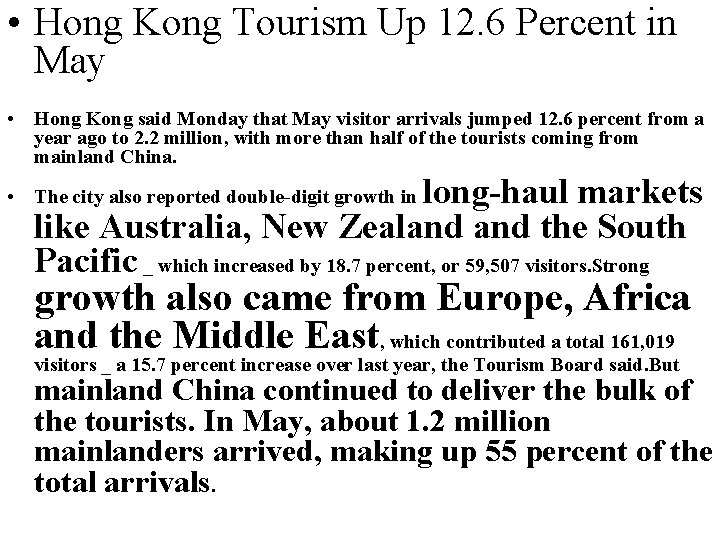 • Hong Kong Tourism Up 12.6 Percent in May

• Hong Kong said Monday that May visitor arrivals jumped 12.6 percent from a year ago to 2.2 million, with more than half of the tourists coming from mainland China.

• The city also reported double-digit growth in long-haul markets like Australia, New Zealand and the South Pacific _ which increased by 18.7 percent, or 59,507 visitors.Strong growth also came from Europe, Africa and the Middle East, which contributed a total 161,019 visitors _ a 15.7 percent increase over last year, the Tourism Board said.But mainland China continued to deliver the bulk of the tourists. In May, about 1.2 million mainlanders arrived, making up 55 percent of the total arrivals.